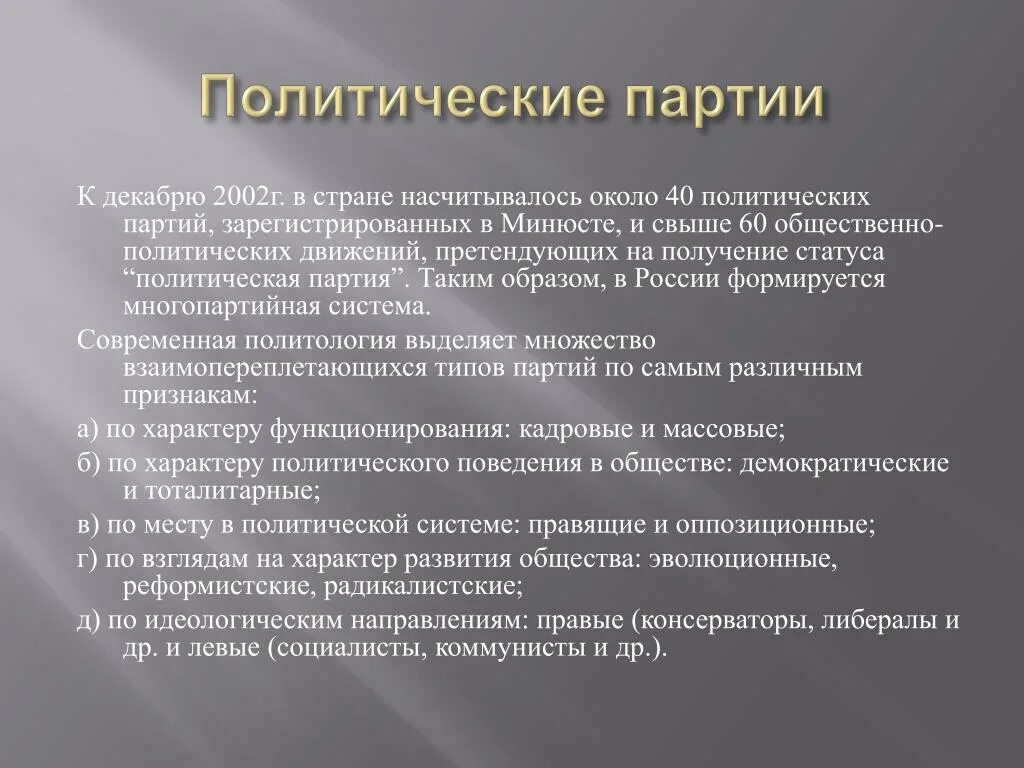 Политические партии

К декабрю 2002г. в стране насчитывалось около 40 политических партий, зарегистрированных в Минюсте, и свыше 60 общественно-политических движений, претендующих на получение статуса “политическая партия”. Таким образом, в России формируется многопартийная система.

Современная политология выделяет множество взаимопереплетающихся типов партий по самым различным признакам:

а) по характеру функционирования: кадровые и массовые;

б) по характеру политического поведения в обществе: демократические и тоталитарные;

в) по месту в политической системе: правящие и оппозиционные;

г) по взглядам на характер развития общества: эволюционные, реформистские, радикалистские;

д) по идеологическим направлениям: правые (консерваторы, либералы и др. и левые (социалисты, коммунисты и др.).